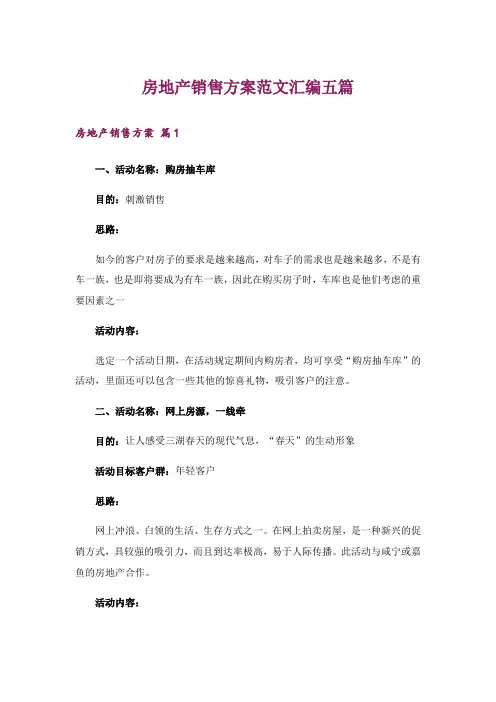 房地产销售方案范文汇编五篇

房地产销售方案 篇1

一、活动名称：购房抽车库

目的：刺激销售

思路：

如今的客户对房子的要求是越来越高，对车子的需求也是越来越多，不是有车一族，也是即将要成为有车一族，因此在购买房子时，车库也是他们考虑的重要因素之一

活动内容：

选定一个活动日期，在活动规定期间内购房者，均可享受“购房抽车库”的活动，里面还可以包含一些其他的惊喜礼物，吸引客户的注意。

二、活动名称：网上房源，一线牵

目的：让人感受三湖春天的现代气息，“春天”的生动形象

活动目标客户群：年轻客户

思路：

网上冲浪、白领的生活、生存方式之一。在网上拍卖房屋，是一种新兴的促销方式，具较强的吸引力，而且到达率极高，易于人际传播。此活动与咸宁或嘉鱼的房地产合作。

活动内容：